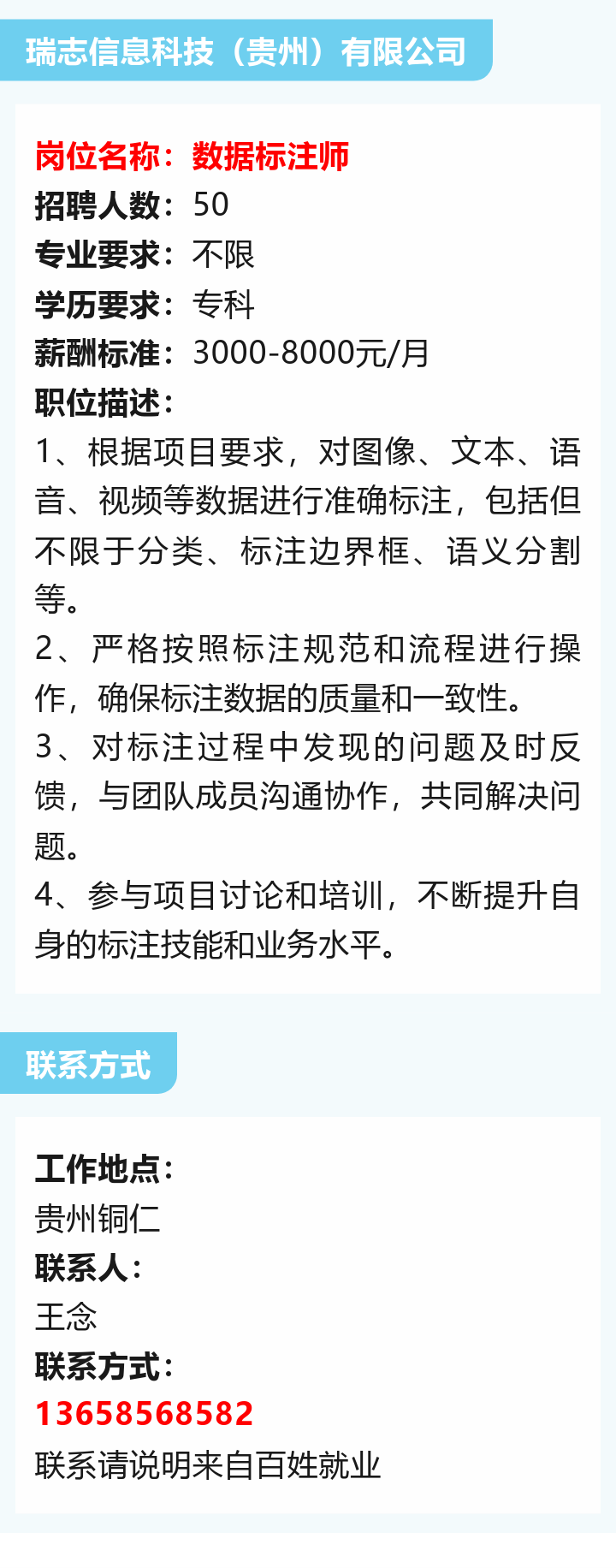 瑞志信息科技（贵州）有限公司

岗位名称：数据标注师
招聘人数：50
专业要求：不限
学历要求：专科
薪酬标准：3000-8000元/月
职位描述：
1、根据项目要求，对图像、文本、语音、视频等数据进行准确标注，包括但不限于分类、标注边界框、语义分割等。
2、严格按照标注规范和流程进行操作，确保标注数据的质量和一致性。
3、对标注过程中发现的问题及时反馈，与团队成员沟通协作，共同解决问题。
4、参与项目讨论和培训，不断提升自身的标注技能和业务水平。

联系方式

工作地点：
贵州铜仁
联系人：
王念
联系方式：
13658568582
联系请说明来自百姓就业